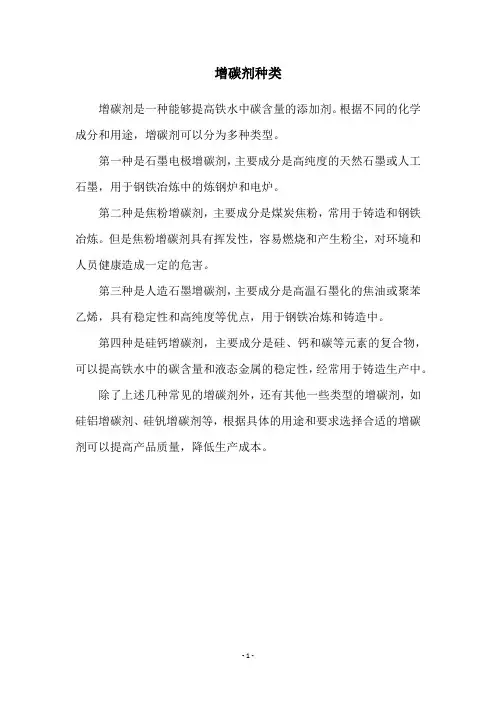 增碳剂种类

增碳剂是一种能够提高铁水中碳含量的添加剂。根据不同的化学成分和用途，增碳剂可以分为多种类型。

第一种是石墨电极增碳剂，主要成分是高纯度的天然石墨或人工石墨，用于钢铁冶炼中的炼钢炉和电炉。

第二种是焦粉增碳剂，主要成分是煤炭焦粉，常用于铸造和钢铁冶炼。但是焦粉增碳剂具有挥发性，容易燃烧和产生粉尘，对环境和人员健康造成一定的危害。

第三种是人造石墨增碳剂，主要成分是高温石墨化的焦油或聚苯乙烯，具有稳定性和高纯度等优点，用于钢铁冶炼和铸造中。

第四种是硅钙增碳剂，主要成分是硅、钙和碳等元素的复合物，可以提高铁水中的碳含量和液态金属的稳定性，经常用于铸造生产中。

除了上述几种常见的增碳剂外，还有其他一些类型的增碳剂，如硅铝增碳剂、硅钒增碳剂等，根据具体的用途和要求选择合适的增碳剂可以提高产品质量，降低生产成本。

- 1 -